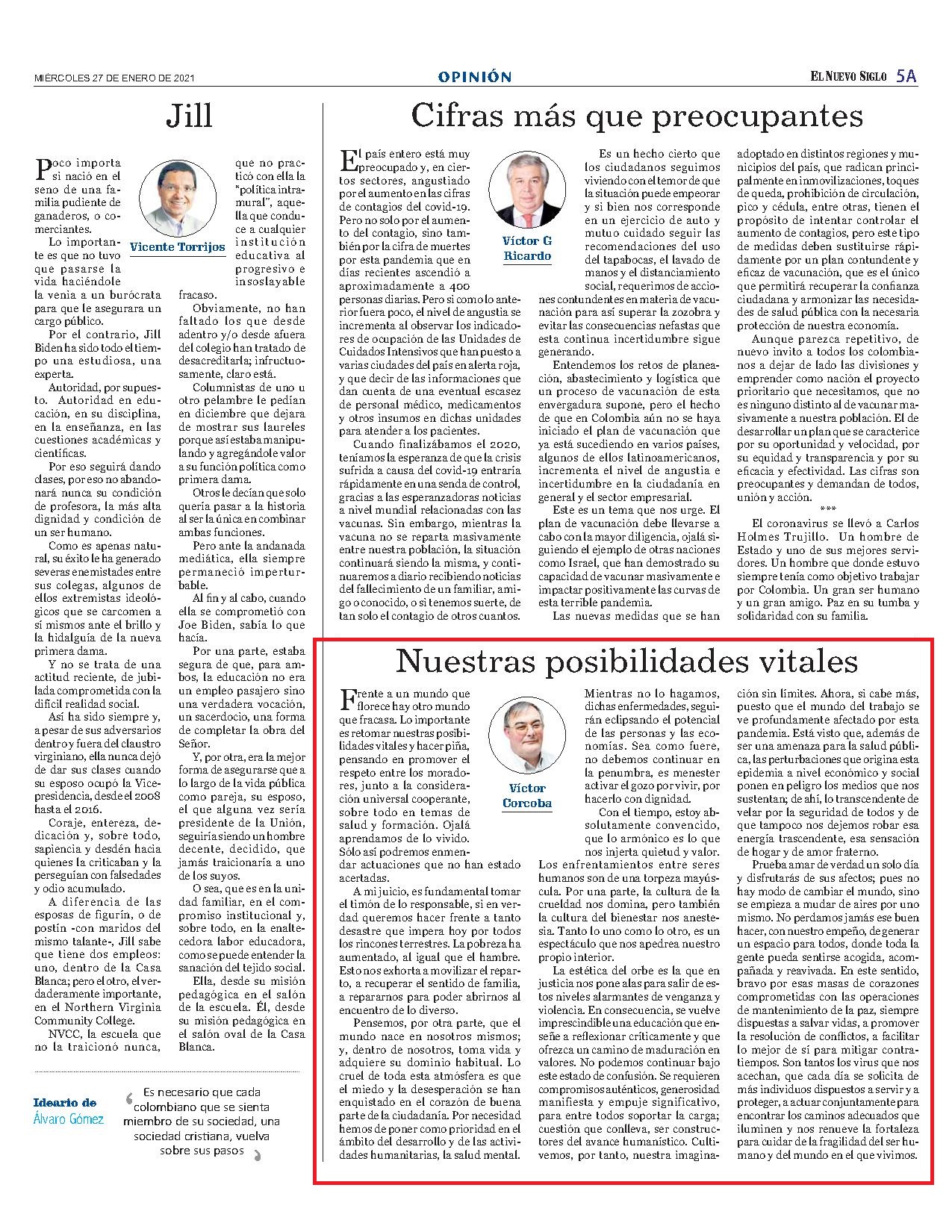 MIÉRCOLES 27 DE ENERO DE 2021

OPINIÓN

EL NUEVO SIGLO 5A

Jill

Vicente Torrijos

Poco importa si nació en el seno de una familia pudiente de ganaderos, o comerciantes.

Lo importante es que no tuvo que pasarse la vida haciéndole la venia a un burócrata para que le asegurara un cargo público.

Por el contrario, Jill Biden ha sido todo el tiempo una estudiosa, una experta.

Autoridad, por supuesto. Autoridad en educación, en su disciplina, en la enseñanza, en las cuestiones académicas y científicas.

Por eso seguirá dando clases, por eso no abandonará nunca su condición de profesora, la más alta dignidad y condición de un ser humano.

Como es apenas natural, su éxito le ha generado severas enemistades entre sus colegas, algunos de ellos extremistas ideológicos que se carcomen a sí mismos ante el brillo y la hidalguía de la nueva primera dama.

Y no se trata de una actitud reciente, de jubilada comprometida con la difícil realidad social.

Así ha sido siempre y, a pesar de sus adversarios dentro y fuera del claustro virginiano, ella nunca dejó de dar sus clases cuando su esposo ocupó la Vicepresidencia, desde el 2008 hasta el 2016.

Coraje, entereza, dedicación y, sobre todo, sapiencia y desdén hacia quienes la criticaban y la perseguían con falsedades y odio acumulado.

A diferencia de las esposas de figurín, o de postín -con maridos del mismo talante-, Jill sabe que tiene dos empleos: uno, dentro de la Casa Blanca; pero el otro, el verdaderamente importante, en el Northern Virginia Community College.

NVCC, la escuela que no la traicionó nunca, que no practicó con ella la "política intramural", aquella que conduce a cualquier institución educativa al progresivo e insoslayable fracaso.

Obviamente, no han faltado los que desde adentro y/o desde afuera del colegio han tratado de desacreditarla; infructuosamente, claro está.

Columnistas de uno u otro pelambre le pedían en diciembre que dejara de mostrar sus laureles porque así estaba manipulando y agregándole valor a su función política como primera dama.

Otros le decían que solo quería pasar a la historia al ser la única en combinar ambas funciones.

Pero ante la andanada mediática, ella siempre permaneció imperturbable.

Al fin y al cabo, cuando ella se comprometió con Joe Biden, sabía lo que hacía.

Por una parte, estaba segura de que, para ambos, la educación no era un empleo pasajero sino una verdadera vocación, un sacerdocio, una forma de completar la obra del Señor.

Y, por otra, era la mejor forma de asegurarse que a lo largo de la vida pública como pareja, su esposo, el que alguna vez sería presidente de la Unión, seguiría siendo un hombre decente, decidido, que jamás traicionaría a uno de los suyos.

O sea, que es en la unidad familiar, en el compromiso institucional y, sobre todo, en la enaltecedora labor educadora, como se puede entender la sanación del tejido social.

Ella, desde su misión pedagógica en el salón de la escuela. Él, desde su misión pedagógica en el salón oval de la Casa Blanca.

Ideario de Álvaro Gómez

Es necesario que cada colombiano que se sienta miembro de su sociedad, una sociedad cristiana, vuelva sobre sus pasos

Cifras más que preocupantes

Víctor G Ricardo

El país entero está muy preocupado y, en ciertos sectores, angustiado por el aumento en las cifras de contagios del covid-19. Pero no solo por el aumento del contagio, sino también por la cifra de muertes por esta pandemia que en días recientes ascendió a aproximadamente a 400 personas diarias. Pero si como lo anterior fuera poco, el nivel de angustia se incrementa al observar los indicadores de ocupación de las Unidades de Cuidados Intensivos que han puesto a varias ciudades del país en alerta roja, y que decir de las informaciones que dan cuenta de una eventual escasez de personal médico, medicamentos y otros insumos en dichas unidades para atender a los pacientes.

Cuando finalizábamos el 2020, teníamos la esperanza de que la crisis sufrida a causa del covid-19 entraría rápidamente en una senda de control, gracias a las esperanzadoras noticias a nivel mundial relacionadas con las vacunas. Sin embargo, mientras la vacuna no se reparta masivamente entre nuestra población, la situación continuará siendo la misma, y continuaremos a diario recibiendo noticias del fallecimiento de un familiar, amigo o conocido, o si tenemos suerte, de tan solo el contagio de otros cuantos.

Es un hecho cierto que los ciudadanos seguimos viviendo con el temor de que la situación puede empeorar y si bien nos corresponde en un ejercicio de auto y mutuo cuidado seguir las recomendaciones del uso del tapabocas, el lavado de manos y el distanciamiento social, requerimos de acciones contundentes en materia de vacunación para así superar la zozobra y evitar las consecuencias nefastas que esta continua incertidumbre sigue generando.

Entendemos los retos de planeación, abastecimiento y logística que un proceso de vacunación de esta envergadura supone, pero el hecho de que en Colombia aún no se haya iniciado el plan de vacunación que ya está sucediendo en varios países, algunos de ellos latinoamericanos, incrementa el nivel de angustia e incertidumbre en la ciudadanía en general y el sector empresarial.

Este es un tema que nos urge. El plan de vacunación debe llevarse a cabo con la mayor diligencia, ojalá siguiendo el ejemplo de otras naciones como Israel, que han demostrado su capacidad de vacunar masivamente e impactar positivamente las curvas de esta terrible pandemia.

Las nuevas medidas que se han adoptado en distintos regiones y municipios del país, que radican principalmente en inmovilizaciones, toques de queda, prohibición de circulación, pico y cédula, entre otras, tienen el propósito de intentar controlar el aumento de contagios, pero este tipo de medidas deben sustituirse rápidamente por un plan contundente y eficaz de vacunación, que es el único que permitirá recuperar la confianza ciudadana y armonizar las necesidades de salud pública con la necesaria protección de nuestra economía.

Aunque parezca repetitivo, de nuevo invito a todos los colombianos a dejar de lado las divisiones y emprender como nación el proyecto prioritario que necesitamos, que no es ninguno distinto al de vacunar masivamente a nuestra población. El de desarrollar un plan que se caracterice por su oportunidad y velocidad, por su equidad y transparencia y por su eficacia y efectividad. Las cifras son preocupantes y demandan de todos, unión y acción.

***

El coronavirus se llevó a Carlos Holmes Trujillo. Un hombre de Estado y uno de sus mejores servidores. Un hombre que donde estuvo siempre tenía como objetivo trabajar por Colombia. Un gran ser humano y un gran amigo. Paz en su tumba y solidaridad con su familia.

Nuestras posibilidades vitales

Víctor Corcoba

Frente a un mundo que florece hay otro mundo que fracasa. Lo importante es retomar nuestras posibilidades vitales y hacer piña, pensando en promover el respeto entre los moradores, junto a la consideración universal cooperante, sobre todo en temas de salud y formación. Ojalá aprendamos de lo vivido. Sólo así podremos enmendar actuaciones que no han estado acertadas.

A mi juicio, es fundamental tomar el timón de lo responsable, si en verdad queremos hacer frente a tanto desastre que impera hoy por todos los rincones terrestres. La pobreza ha aumentado, al igual que el hambre. Esto nos exhorta a movilizar el reparto, a recuperar el sentido de familia, a repararnos para poder abrirnos al encuentro de lo diverso.

Pensemos, por otra parte, que el mundo nace en nosotros mismos; y, dentro de nosotros, toma vida y adquiere su dominio habitual. Lo cruel de toda esta atmósfera es que el miedo y la desesperación se han enquistado en el corazón de buena parte de la ciudadanía. Por necesidad hemos de poner como prioridad en el ámbito del desarrollo y de las actividades humanitarias, la salud mental.

Mientras no lo hagamos, dichas enfermedades, seguirán eclipsando el potencial de las personas y las economías. Sea como fuere, no debemos continuar en la penumbra, es menester activar el gozo por vivir, por hacerlo con dignidad.

Con el tiempo, estoy absolutamente convencido, que lo armónico es lo que nos injerta quietud y valor. Los enfrentamientos entre seres humanos son de una torpeza mayúscula. Por una parte, la cultura de la crueldad nos domina, pero también la cultura del bienestar nos anestesia. Tanto lo uno como lo otro, es un espectáculo que nos apedrea nuestro propio interior.

La estética del orbe es la que en justicia nos pone alas para salir de estos niveles alarmantes de venganza y violencia. En consecuencia, se vuelve imprescindible una educación que enseñe a reflexionar críticamente y que ofrezca un camino de maduración en valores. No podemos continuar bajo este estado de confusión. Se requieren compromisos auténticos, generosidad manifiesta y empuje significativo, para entre todos soportar la carga; cuestión que conlleva, ser constructores del avance humanístico. Cultivemos, por tanto, nuestra imaginación sin límites. Ahora, si cabe más, puesto que el mundo del trabajo se ve profundamente afectado por esta pandemia. Está visto que, además de ser una amenaza para la salud pública, las perturbaciones que origina esta epidemia a nivel económico y social ponen en peligro los medios que nos sustentan; de ahí, lo transcendente de velar por la seguridad de todos y de que tampoco nos dejemos robar esa energía trascendente, esa sensación de hogar y de amor fraterno.

Prueba amar de verdad un solo día y disfrutarás de sus afectos; pues no hay modo de cambiar el mundo, sino se empieza a mudar de aires por uno mismo. No perdamos jamás ese buen hacer, con nuestro empeño, de generar un espacio para todos, donde toda la gente pueda sentirse acogida, acompañada y reavivada. En este sentido, bravo por esas masas de corazones comprometidas con las operaciones de mantenimiento de la paz, siempre dispuestas a salvar vidas, a promover la resolución de conflictos, a facilitar lo mejor de sí para mitigar contratiempos. Son tantos los virus que nos acechan, que cada día se solicita de más individuos dispuestos a servir y a proteger, a actuar conjuntamente para encontrar los caminos adecuados que iluminen y nos renueve la fortaleza para cuidar de la fragilidad del ser humano y del mundo en el que vivimos.